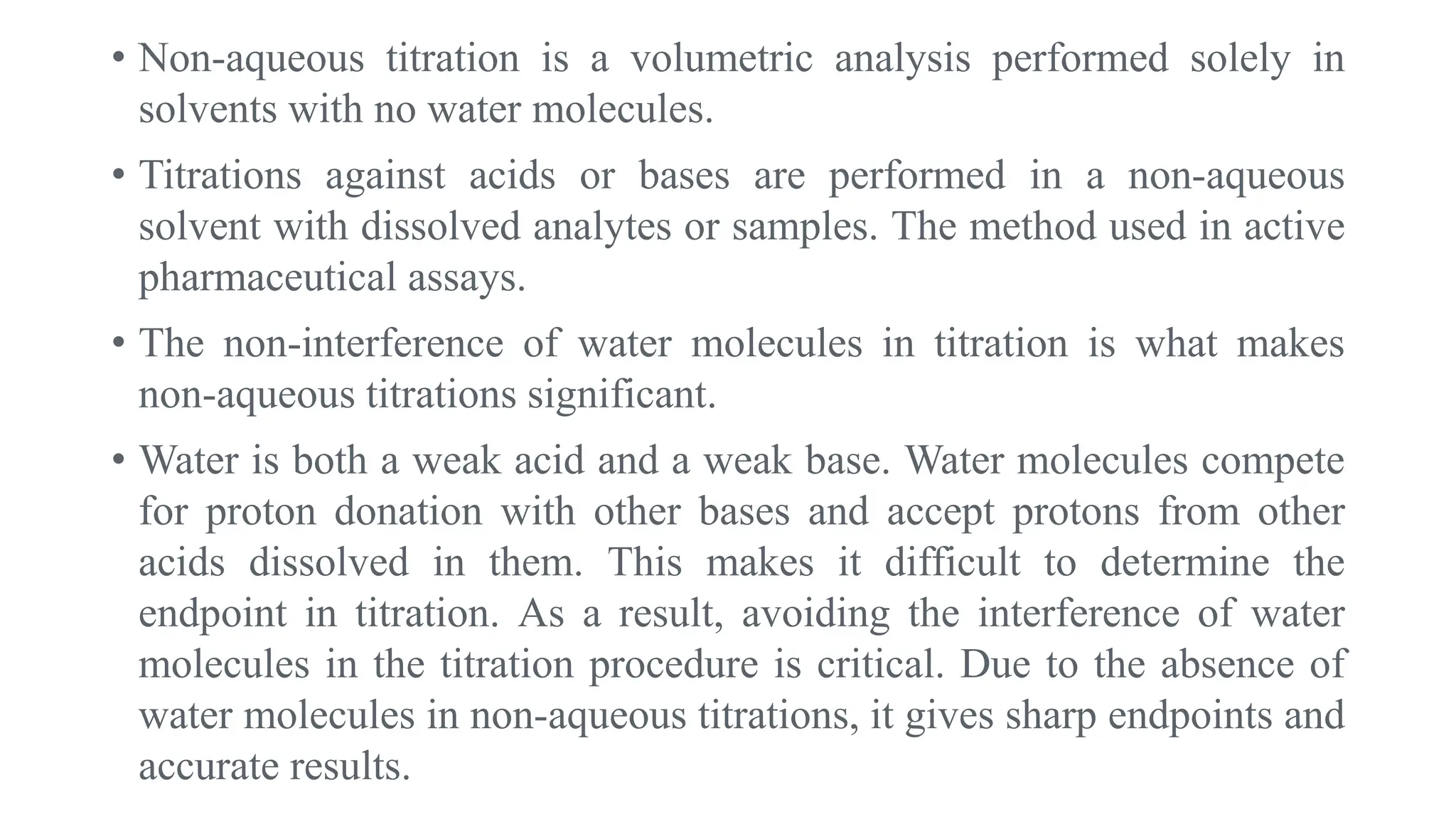 • Non-aqueous titration is a volumetric analysis performed solely in solvents with no water molecules.

• Titrations against acids or bases are performed in a non-aqueous solvent with dissolved analytes or samples. The method used in active pharmaceutical assays.

• The non-interference of water molecules in titration is what makes non-aqueous titrations significant.

• Water is both a weak acid and a weak base. Water molecules compete for proton donation with other bases and accept protons from other acids dissolved in them. This makes it difficult to determine the endpoint in titration. As a result, avoiding the interference of water molecules in the titration procedure is critical. Due to the absence of water molecules in non-aqueous titrations, it gives sharp endpoints and accurate results.